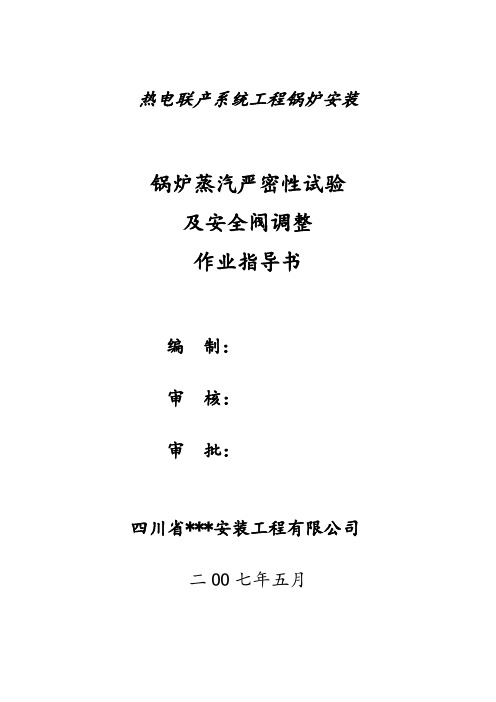 热电联产系统工程锅炉安装

锅炉蒸汽严密性试验
及安全阀调整
作业指导书

编 制：

审 核：

审 批：

四川省***安装工程有限公司

二 00 七年五月